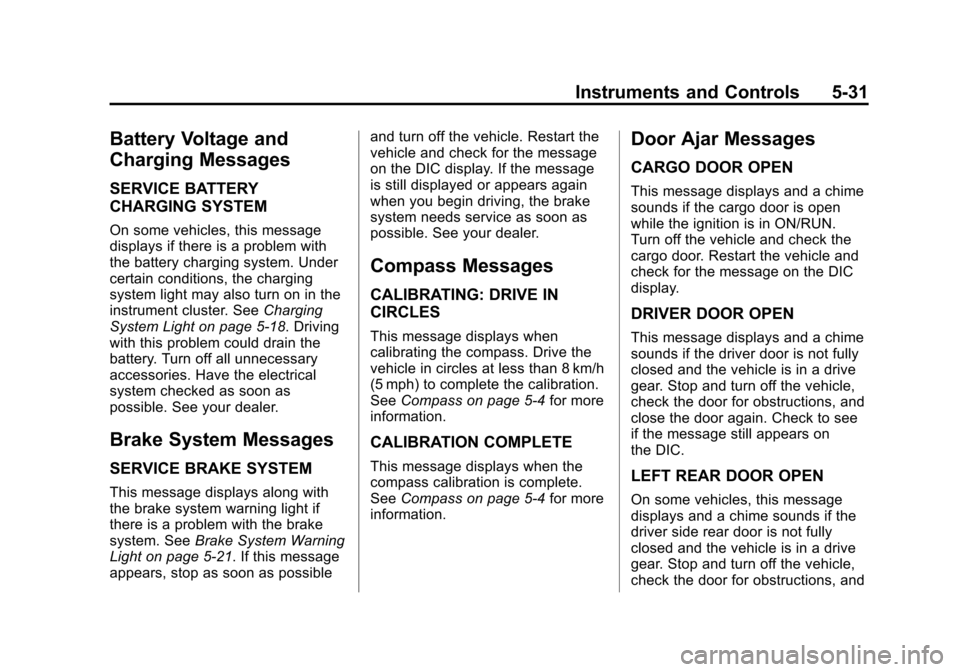 Instruments and Controls 5-31

Battery Voltage and Charging Messages

SERVICE BATTERY CHARGING SYSTEM

On some vehicles, this message displays if there is a problem with the battery charging system. Under certain conditions, the charging system light may also turn on in the instrument cluster. See Charging System Light on page 5-18. Driving with this problem could drain the battery. Turn off all unnecessary accessories. Have the electrical system checked as soon as possible. See your dealer.

Brake System Messages

SERVICE BRAKE SYSTEM

This message displays along with the brake system warning light if there is a problem with the brake system. See Brake System Warning Light on page 5-21. If this message appears, stop as soon as possible and turn off the vehicle. Restart the vehicle and check for the message on the DIC display. If the message is still displayed or appears again when you begin driving, the brake system needs service as soon as possible. See your dealer.

Compass Messages

CALIBRATING: DRIVE IN CIRCLES

This message displays when calibrating the compass. Drive the vehicle in circles at less than 8 km/h (5 mph) to complete the calibration. See Compass on page 5-4 for more information.

CALIBRATION COMPLETE

This message displays when the compass calibration is complete. See Compass on page 5-4 for more information.

Door Ajar Messages

CARGO DOOR OPEN

This message displays and a chime sounds if the cargo door is open while the ignition is in ON/RUN. Turn off the vehicle and check the cargo door. Restart the vehicle and check for the message on the DIC display.

DRIVER DOOR OPEN

This message displays and a chime sounds if the driver door is not fully closed and the vehicle is in a drive gear. Stop and turn off the vehicle, check the door for obstructions, and close the door again. Check to see if the message still appears on the DIC.

LEFT REAR DOOR OPEN

On some vehicles, this message displays and a chime sounds if the driver side rear door is not fully closed and the vehicle is in a drive gear. Stop and turn off the vehicle, check the door for obstructions, and

carmanualsonline.info